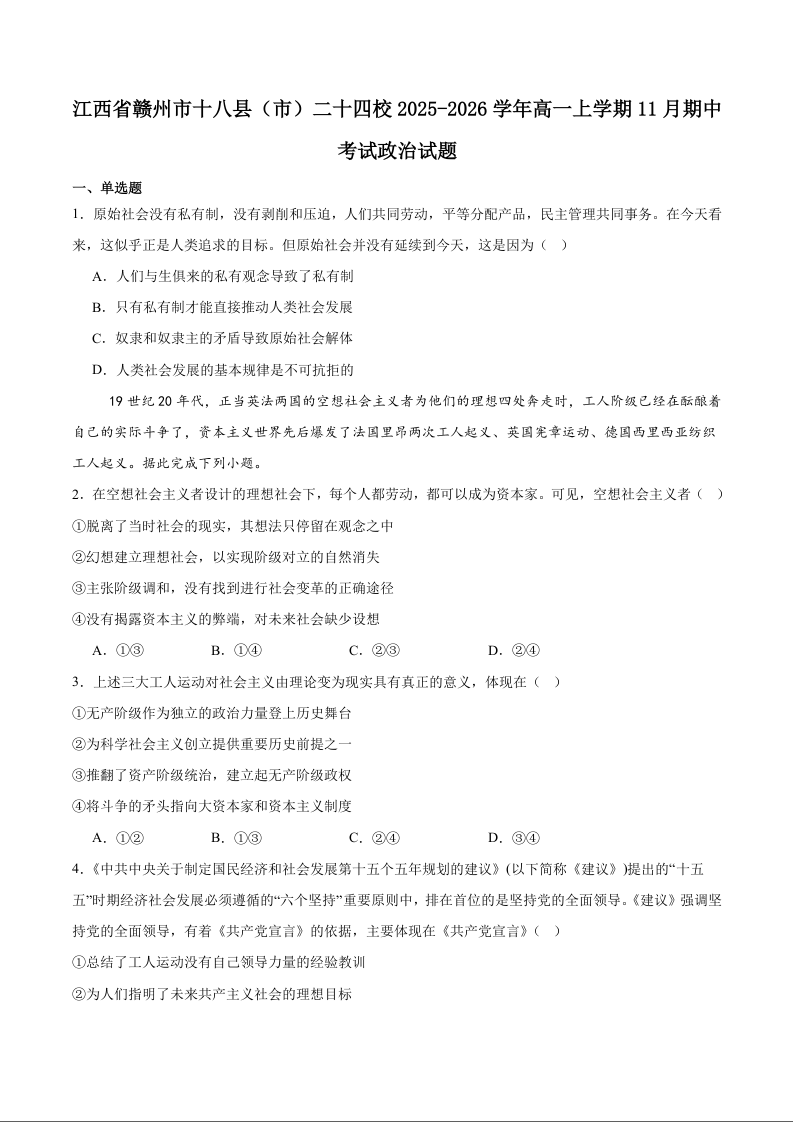 江西省赣州市十八县（市）二十四校2025-2026学年高一上学期11月期中考试政治试题

一、单选题

1．原始社会没有私有制，没有剥削和压迫，人们共同劳动，平等分配产品，民主管理共同事务。在今天看来，这似乎正是人类追求的目标。但原始社会并没有延续到今天，这是因为（　）

A．人们与生俱来的私有观念导致了私有制

B．只有私有制才能直接推动人类社会发展

C．奴隶和奴隶主的矛盾导致原始社会解体

D．人类社会发展的基本规律是不可抗拒的

19世纪20年代，正当英法两国的空想社会主义者为他们的理想四处奔走时，工人阶级已经在酝酿着自己的实际斗争了，资本主义世界先后爆发了法国里昂两次工人起义、英国宪章运动、德国西里西亚纺织工人起义。据此完成下列小题。

2．在空想社会主义者设计的理想社会下，每个人都劳动，都可以成为资本家。可见，空想社会主义者（　）

①脱离了当时社会的现实，其想法只停留在观念之中

②幻想建立理想社会，以实现阶级对立的自然消失

③主张阶级调和，没有找到进行社会变革的正确途径

④没有揭露资本主义的弊端，对未来社会缺少设想

A．①③　　B．①④　　C．②③　　D．②④

3．上述三大工人运动对社会主义由理论变为现实具有真正的意义，体现在（　）

①无产阶级作为独立的政治力量登上历史舞台

②为科学社会主义创立提供重要历史前提之一

③推翻了资产阶级统治，建立起无产阶级政权

④将斗争的矛头指向大资本家和资本主义制度

A．①②　　B．①③　　C．②④　　D．③④

4.《中共中央关于制定国民经济和社会发展第十五个五年规划的建议》(以下简称《建议》)提出的“十五五”时期经济社会发展必须遵循的“六个坚持”重要原则中，排在首位的是坚持党的全面领导。《建议》强调坚持党的全面领导，有着《共产党宣言》的依据，主要体现在《共产党宣言》（　）

①总结了工人运动没有自己领导力量的经验教训

②为人们指明了未来共产主义社会的理想目标